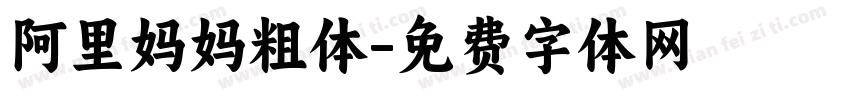 阿里妈妈粗体-免费字体网